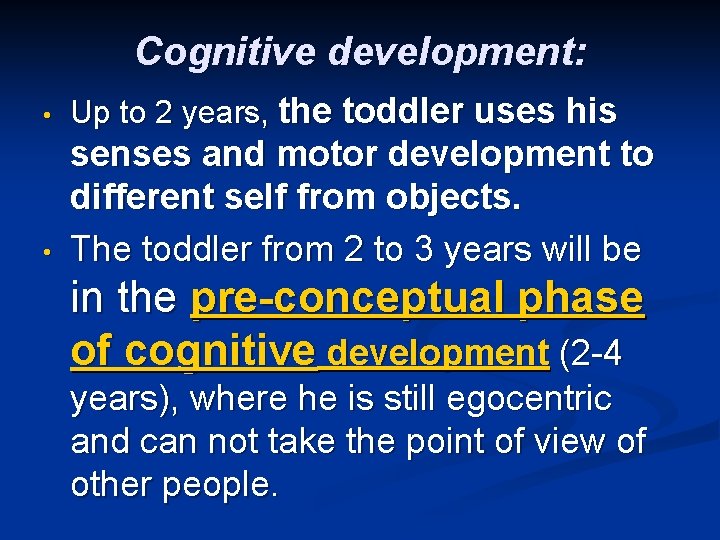 Cognitive development:

• Up to 2 years, the toddler uses his senses and motor development to different self from objects.

• The toddler from 2 to 3 years will be in the pre-conceptual phase of cognitive development (2-4 years), where he is still egocentric and can not take the point of view of other people.